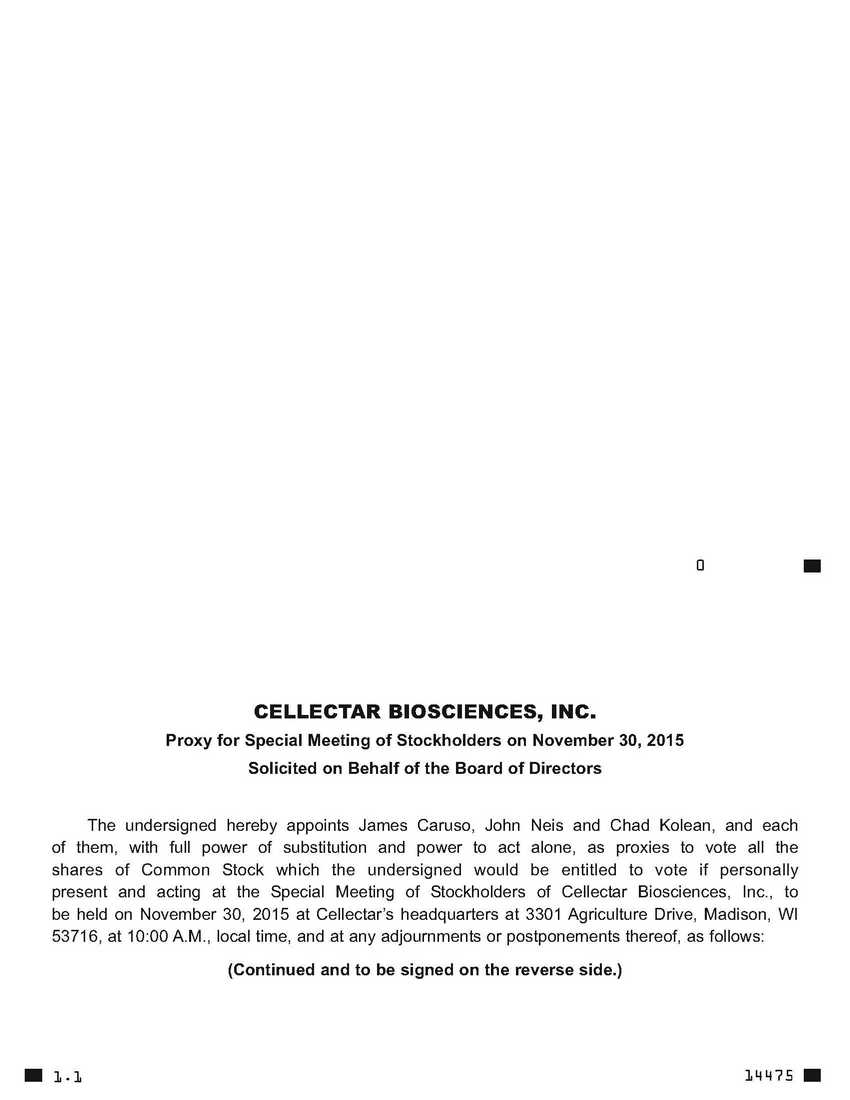 0

CELLECTAR BIOSCIENCES, INC.

Proxy for Special Meeting of Stockholders on November 30, 2015

Solicited on Behalf of the Board of Directors

The undersigned hereby appoints James Caruso, John Neis and Chad Kolean, and each of them, with full power of substitution and power to act alone, as proxies to vote all the shares of Common Stock which the undersigned would be entitled to vote if personally present and acting at the Special Meeting of Stockholders of Cellectar Biosciences, Inc., to be held on November 30, 2015 at Cellectar's headquarters at 3301 Agriculture Drive, Madison, WI 53716, at 10:00 A.M., local time, and at any adjournments or postponements thereof, as follows:

(Continued and to be signed on the reverse side.)

1.1

14475